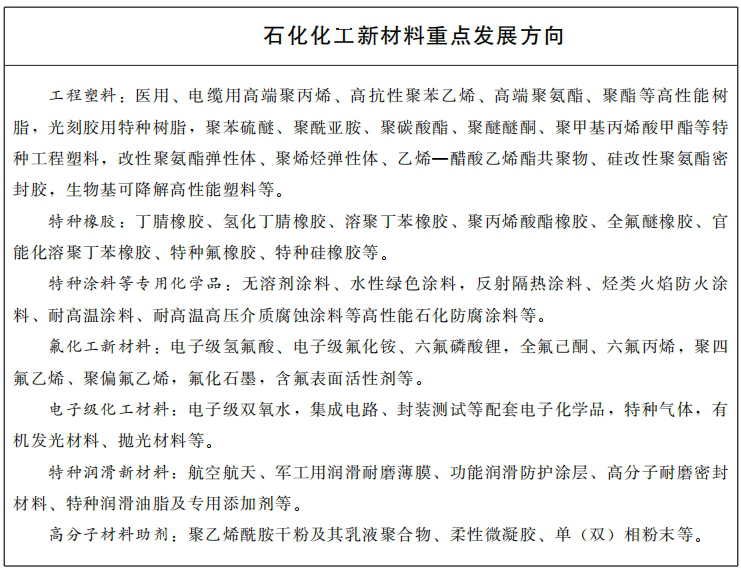 石化化工新材料重点发展方向

工程塑料：医用、电缆用高端聚丙烯、高抗性聚苯乙烯、高端聚氨酯、聚酯等高性能树脂，光刻胶用特种树脂，聚苯硫醚、聚酰亚胺、聚碳酸酯、聚醚醚酮、聚甲基丙烯酸甲酯等特种工程塑料，改性聚氨酯弹性体、聚烯烃弹性体、乙烯—醋酸乙烯酯共聚物、硅改性聚氨酯密封胶，生物基可降解高性能塑料等。

特种橡胶：丁腈橡胶、氢化丁腈橡胶、溶聚丁苯橡胶、聚丙烯酸酯橡胶、全氟醚橡胶、官能化溶聚丁苯橡胶、特种氟橡胶、特种硅橡胶等。

特种涂料等专用化学品：无溶剂涂料、水性绿色涂料，反射隔热涂料、烃类火焰防火涂料、耐高温涂料、耐高温高压介质腐蚀涂料等高性能石化防腐涂料等。

氟化工新材料：电子级氢氟酸、电子级氟化铵、六氟磷酸锂，全氟己酮、六氟丙烯，聚四氟乙烯、聚偏氟乙烯，氟化石墨，含氟表面活性剂等。

电子级化工材料：电子级双氧水，集成电路、封装测试等配套电子化学品，特种气体，有机发光材料、抛光材料等。

特种润滑新材料：航空航天、军工用润滑耐磨薄膜、功能润滑防护涂层、高分子耐磨密封材料、特种润滑油脂及专用添加剂等。

高分子材料助剂：聚乙烯酰胺干粉及其乳液聚合物、柔性微凝胶、单（双）相粉末等。